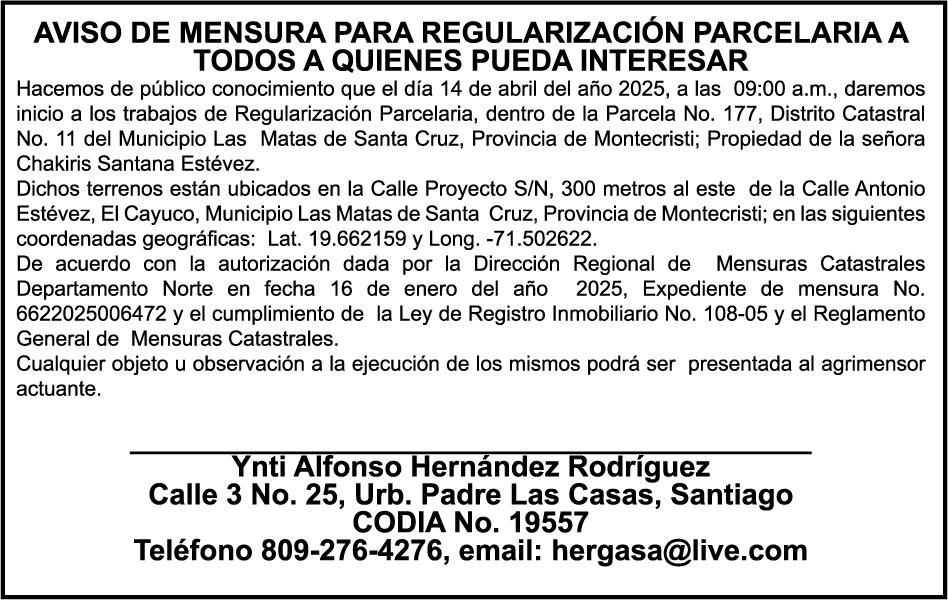 AVISO DE MENSURA PARA REGULARIZACIÓN PARCELARIA A TODOS A QUIENES PUEDA INTERESAR

Hacemos de público conocimiento que el día 14 de abril del año 2025, a las 09:00 a.m., daremos inicio a los trabajos de Regularización Parcelaria, dentro de la Parcela No. 177, Distrito Catastral No. 11 del Municipio Las Matas de Santa Cruz, Provincia de Montecristi; Propiedad de la señora Chakiris Santana Estévez.

Dichos terrenos están ubicados en la Calle Proyecto S/N, 300 metros al este de la Calle Antonio Estévez, El Cayuco, Municipio Las Matas de Santa Cruz, Provincia de Montecristi; en las siguientes coordenadas geográficas: Lat. 19.662159 y Long. -71.502622.

De acuerdo con la autorización dada por la Dirección Regional de Mensuras Catastrales Departamento Norte en fecha 16 de enero del año 2025, Expediente de mensura No. 6622025006472 y el cumplimiento de la Ley de Registro Inmobiliario No. 108-05 y el Reglamento General de Mensuras Catastrales.

Cualquier objeto u observación a la ejecución de los mismos podrá ser presentada al agrimensor actuante.

Ynti Alfonso Hernández Rodríguez
Calle 3 No. 25, Urb. Padre Las Casas, Santiago
CODIA No. 19557
Teléfono 809-276-4276, email: hergasa@live.com